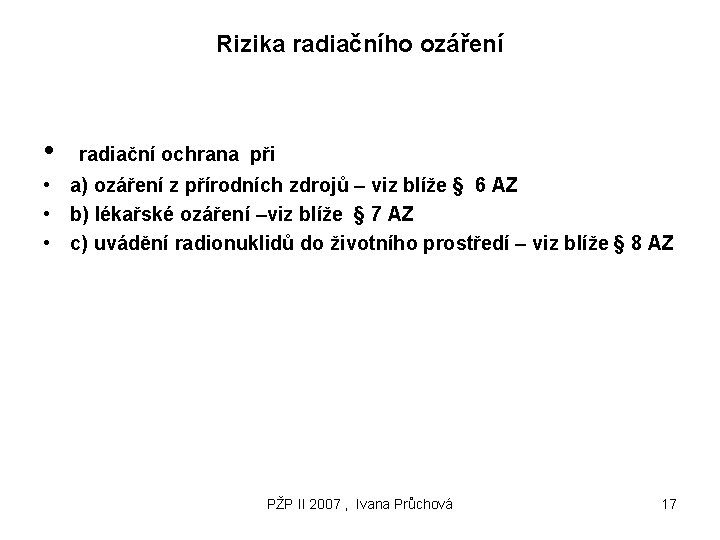 Rizika radiačního ozáření

• radiační ochrana při

• a) ozáření z přírodních zdrojů – viz blíže § 6 AZ

• b) lékařské ozáření –viz blíže § 7 AZ

• c) uvádění radionuklidů do životního prostředí – viz blíže § 8 AZ

PŽP II 2007 , Ivana Průchová

17